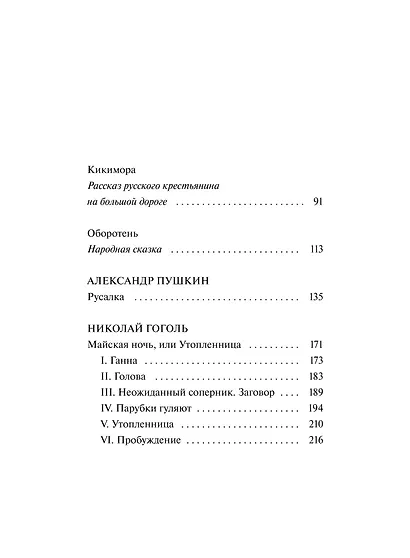 Кикимора
Рассказ русского крестьянина
на большой дороге 91

Оборотень
Народная сказка 113

АЛЕКСАНДР ПУШКИН
Русалка 135

НИКОЛАЙ ГОГОЛЬ
Майская ночь, или Утопленница 171
I. Ганна 173
II. Голова 183
III. Неожиданный соперник. Заговор 189
IV. Парубки гуляют 194
V. Утопленница 210
VI. Пробуждение 216